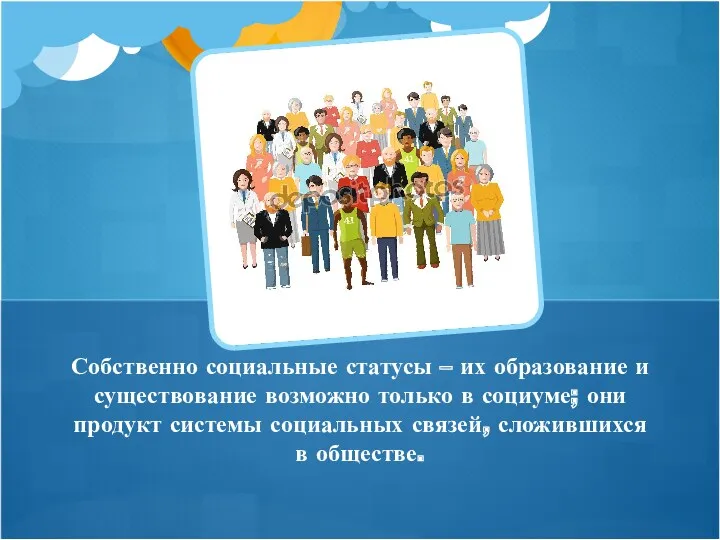 depositphotos

Собственно социальные статусы – их образование и существование возможно только в социуме; они продукт системы социальных связей, сложившихся в обществе.